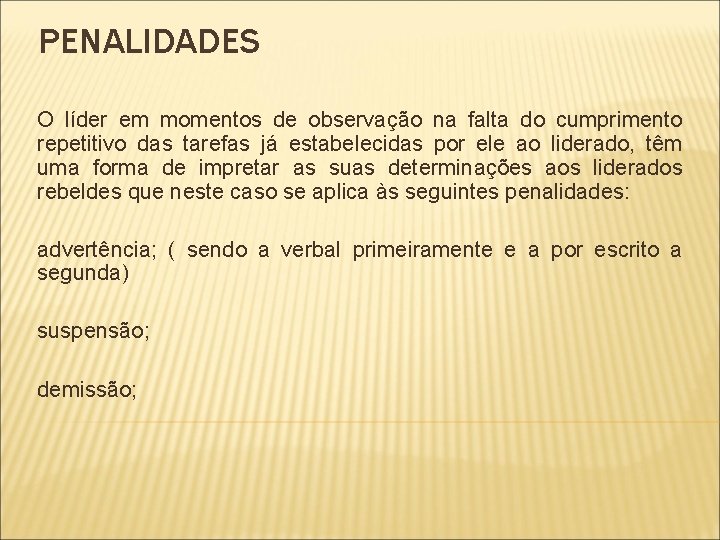 PENALIDADES

O líder em momentos de observação na falta do cumprimento repetitivo das tarefas já estabelecidas por ele ao liderado, têm uma forma de impretar as suas determinações aos liderados rebeldes que neste caso se aplica às seguintes penalidades:

advertência; ( sendo a verbal primeiramente e a por escrito a segunda)

suspensão;

demissão;